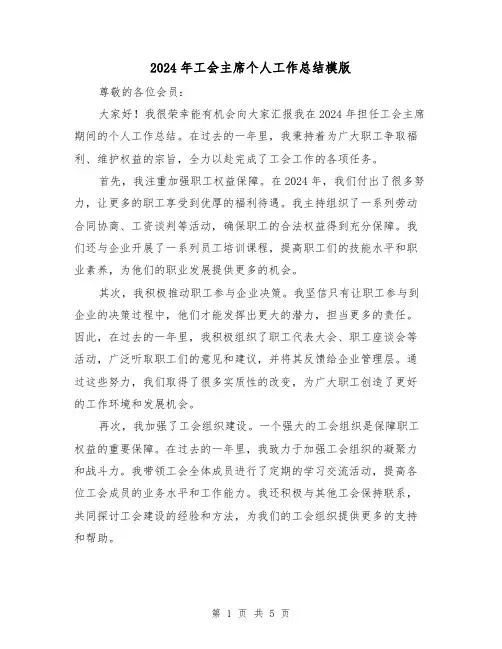 2024年工会主席个人工作总结模版

尊敬的各位会员:

大家好！我很荣幸能有机会向大家汇报我在2024年担任工会主席期间的个人工作总结。在过去的一年里，我秉持着为广大职工争取福利、维护权益的宗旨，全力以赴完成了工会工作的各项任务。

首先，我注重加强职工权益保障。在2024年，我们付出了很多努力，让更多的职工享受到优厚的福利待遇。我主持组织了一系列劳动合同协商、工资谈判等活动，确保职工的合法权益得到充分保障。我们还与企业开展了一系列员工培训课程，提高职工们的技能水平和职业素养，为他们的职业发展提供更多的机会。

其次，我积极推动职工参与企业决策。我坚信只有让职工参与到企业的决策过程中，他们才能发挥出更大的潜力，担当更多的责任。因此，在过去的一年里，我积极组织了职工代表大会、职工座谈会等活动，广泛听取职工们的意见和建议，并将其反馈给企业管理层。通过这些努力，我们取得了很多实质性的改变，为广大职工创造了更好的工作环境和发展机会。

再次，我加强了工会组织建设。一个强大的工会组织是保障职工权益的重要保障。在过去的一年里，我致力于加强工会组织的凝聚力和战斗力。我带领工会全体成员进行了定期的学习交流活动，提高各位工会成员的业务水平和工作能力。我还积极与其他工会保持联系，共同探讨工会建设的经验和方法，为我们的工会组织提供更多的支持和帮助。

第 1 页 共 5 页